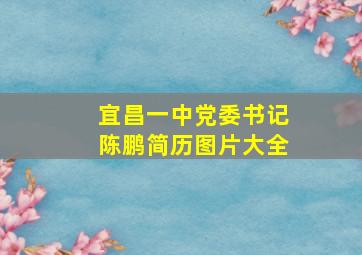 宜昌一中党委书记
陈鹏简历图片大全